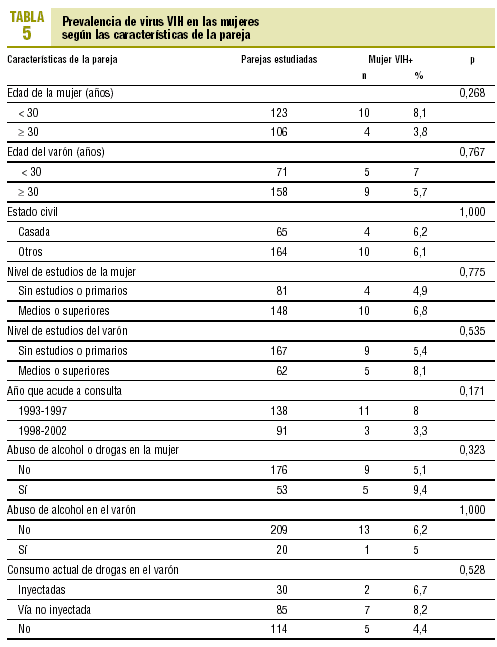 TABLA 5

Prevalencia de virus VIH en las mujeres según las características de la pareja

| Características de la pareja | Parejas estudiadas | Mujer VIH+ n | Mujer VIH+ % | p |
|---|---|---|---|---|
| Edad de la mujer (años) | | | | 0,268 |
| < 30 | 123 | 10 | 8,1 | |
| ≥ 30 | 106 | 4 | 3,8 | |
| Edad del varón (años) | | | | 0,767 |
| < 30 | 71 | 5 | 7 | |
| ≥ 30 | 158 | 9 | 5,7 | |
| Estado civil | | | | 1,000 |
| Casada | 65 | 4 | 6,2 | |
| Otros | 164 | 10 | 6,1 | |
| Nivel de estudios de la mujer | | | | 0,775 |
| Sin estudios o primarios | 81 | 4 | 4,9 | |
| Medios o superiores | 148 | 10 | 6,8 | |
| Nivel de estudios del varón | | | | 0,535 |
| Sin estudios o primarios | 167 | 9 | 5,4 | |
| Medios o superiores | 62 | 5 | 8,1 | |
| Año que acude a consulta | | | | 0,171 |
| 1993-1997 | 138 | 11 | 8 | |
| 1998-2002 | 91 | 3 | 3,3 | |
| Abuso de alcohol o drogas en la mujer | | | | 0,323 |
| No | 176 | 9 | 5,1 | |
| Sí | 53 | 5 | 9,4 | |
| Abuso de alcohol en el varón | | | | 1,000 |
| No | 209 | 13 | 6,2 | |
| Sí | 20 | 1 | 5 | |
| Consumo actual de drogas en el varón | | | | 0,528 |
| Inyectadas | 30 | 2 | 6,7 | |
| Vía no inyectada | 85 | 7 | 8,2 | |
| No | 114 | 5 | 4,4 | |